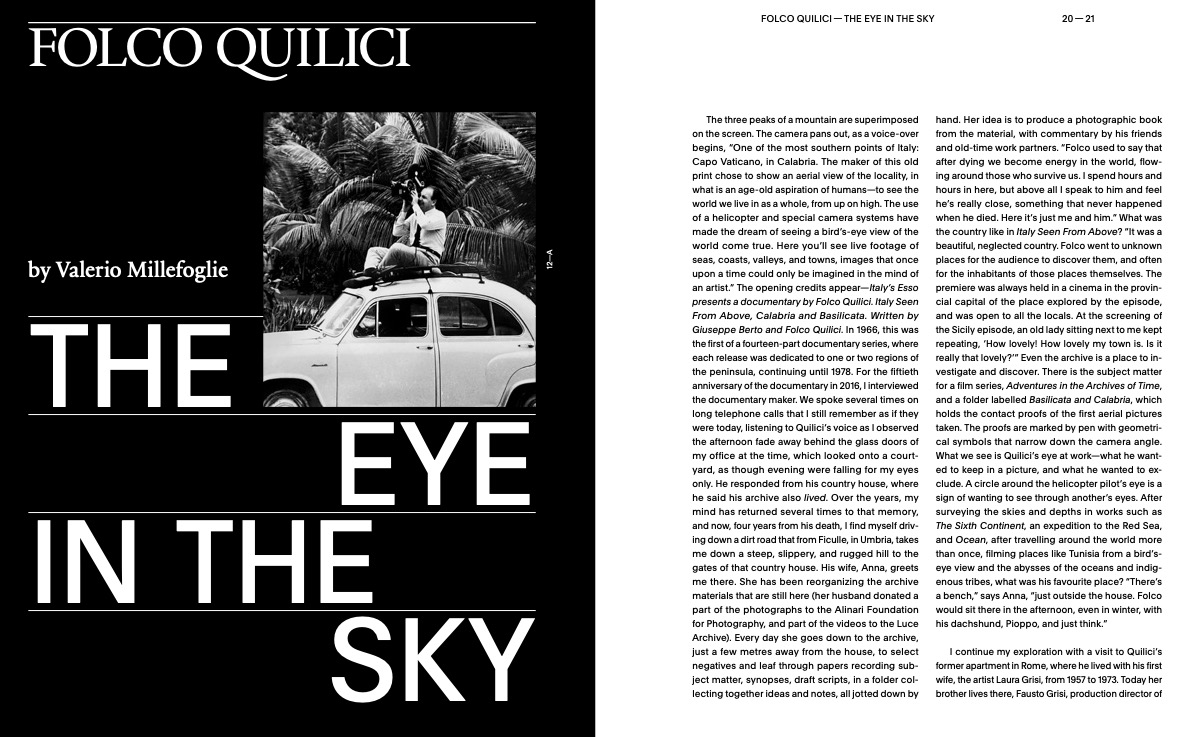 FOLCO QUILICI

by Valerio Millefoglie

12—A

THE EYE IN THE SKY

FOLCO QUILICI — THE EYE IN THE SKY

20 — 21

The three peaks of a mountain are superimposed on the screen. The camera pans out, as a voice-over begins, "One of the most southern points of Italy: Capo Vaticano, in Calabria. The maker of this old print chose to show an aerial view of the locality, in what is an age-old aspiration of humans—to see the world we live in as a whole, from up on high. The use of a helicopter and special camera systems have made the dream of seeing a bird's-eye view of the world come true. Here you'll see live footage of seas, coasts, valleys, and towns, images that once upon a time could only be imagined in the mind of an artist." The opening credits appear—Italy's Esso presents a documentary by Folco Quilici. Italy Seen From Above, Calabria and Basilicata. Written by Giuseppe Berto and Folco Quilici. In 1966, this was the first of a fourteen-part documentary series, where each release was dedicated to one or two regions of the peninsula, continuing until 1978. For the fiftieth anniversary of the documentary in 2016, I interviewed the documentary maker. We spoke several times on long telephone calls that I still remember as if they were today, listening to Quilici's voice as I observed the afternoon fade away behind the glass doors of my office at the time, which looked onto a courtyard, as though evening were falling for my eyes only. He responded from his country house, where he said his archive also lived. Over the years, my mind has returned several times to that memory, and now, four years from his death, I find myself driving down a dirt road that from Ficulle, in Umbria, takes me down a steep, slippery, and rugged hill to the gates of that country house. His wife, Anna, greets me there. She has been reorganizing the archive materials that are still here (her husband donated a part of the photographs to the Alinari Foundation for Photography, and part of the videos to the Luce Archive). Every day she goes down to the archive, just a few metres away from the house, to select negatives and leaf through papers recording subject matter, synopses, draft scripts, in a folder collecting together ideas and notes, all jotted down by hand. Her idea is to produce a photographic book from the material, with commentary by his friends and old-time work partners. "Folco used to say that after dying we become energy in the world, flowing around those who survive us. I spend hours and hours in here, but above all I speak to him and feel he's really close, something that never happened when he died. Here it's just me and him." What was the country like in Italy Seen From Above? "It was a beautiful, neglected country. Folco went to unknown places for the audience to discover them, and often for the inhabitants of those places themselves. The premiere was always held in a cinema in the provincial capital of the place explored by the episode, and was open to all the locals. At the screening of the Sicily episode, an old lady sitting next to me kept repeating, 'How lovely! How lovely my town is. Is it really that lovely?'" Even the archive is a place to investigate and discover. There is the subject matter for a film series, Adventures in the Archives of Time, and a folder labelled Basilicata and Calabria, which holds the contact proofs of the first aerial pictures taken. The proofs are marked by pen with geometrical symbols that narrow down the camera angle. What we see is Quilici's eye at work—what he wanted to keep in a picture, and what he wanted to exclude. A circle around the helicopter pilot's eye is a sign of wanting to see through another's eyes. After surveying the skies and depths in works such as The Sixth Continent, an expedition to the Red Sea, and Ocean, after travelling around the world more than once, filming places like Tunisia from a bird's-eye view and the abysses of the oceans and indigenous tribes, what was his favourite place? "There's a bench," says Anna, "just outside the house. Folco would sit there in the afternoon, even in winter, with his dachshund, Pioppo, and just think."

I continue my exploration with a visit to Quilici's former apartment in Rome, where he lived with his first wife, the artist Laura Grisi, from 1957 to 1973. Today her brother lives there, Fausto Grisi, production director of